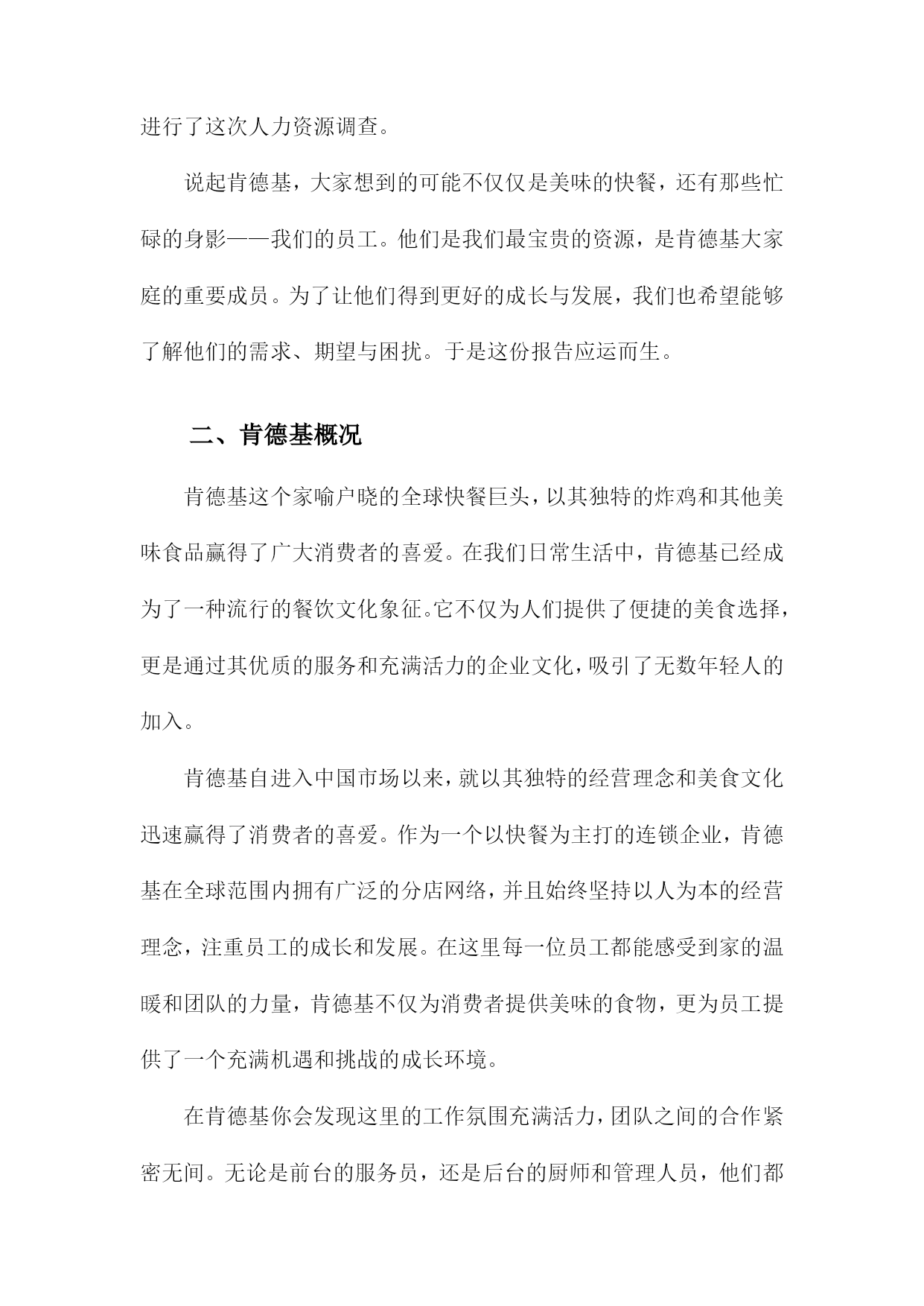 进行了这次人力资源调查。

说起肯德基，大家想到的可能不仅仅是美味的快餐，还有那些忙碌的身影——我们的员工。他们是我们最宝贵的资源，是肯德基大家庭的重要成员。为了让他们得到更好的成长与发展，我们也希望能够了解他们的需求、期望与困扰。于是这份报告应运而生。

二、肯德基概况

肯德基这个家喻户晓的全球快餐巨头，以其独特的炸鸡和其他美味食品赢得了广大消费者的喜爱。在我们日常生活中，肯德基已经成为了一种流行的餐饮文化象征。它不仅为人们提供了便捷的美食选择，更是通过其优质的服务和充满活力的企业文化，吸引了无数年轻人的加入。

肯德基自进入中国市场以来，就以其独特的经营理念和美食文化迅速赢得了消费者的喜爱。作为一个以快餐为主打的连锁企业，肯德基在全球范围内拥有广泛的分店网络，并且始终坚持以人为本的经营理念，注重员工的成长和发展。在这里每一位员工都能感受到家的温暖和团队的力量，肯德基不仅为消费者提供美味的食物，更为员工提供了一个充满机遇和挑战的成长环境。

在肯德基你会发现这里的工作氛围充满活力，团队之间的合作紧密无间。无论是前台的服务员，还是后台的厨师和管理人员，他们都